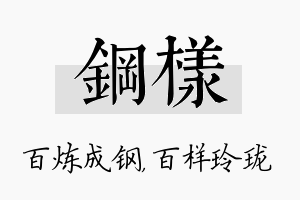 鋼樣

百炼成钢,百样玲珑